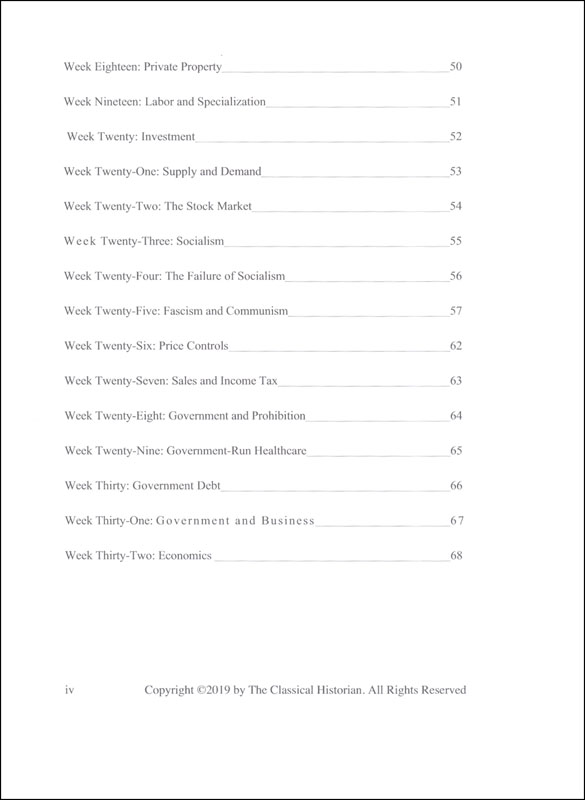 Week Eighteen: Private Property 50

Week Nineteen: Labor and Specialization 51

Week Twenty: Investment 52

Week Twenty-One: Supply and Demand 53

Week Twenty-Two: The Stock Market 54

Week Twenty-Three: Socialism 55

Week Twenty-Four: The Failure of Socialism 56

Week Twenty-Five: Fascism and Communism 57

Week Twenty-Six: Price Controls 62

Week Twenty-Seven: Sales and Income Tax 63

Week Twenty-Eight: Government and Prohibition 64

Week Twenty-Nine: Government-Run Healthcare 65

Week Thirty: Government Debt 66

Week Thirty-One: Government and Business 67

Week Thirty-Two: Economics 68

iv Copyright ©2019 by The Classical Historian. All Rights Reserved